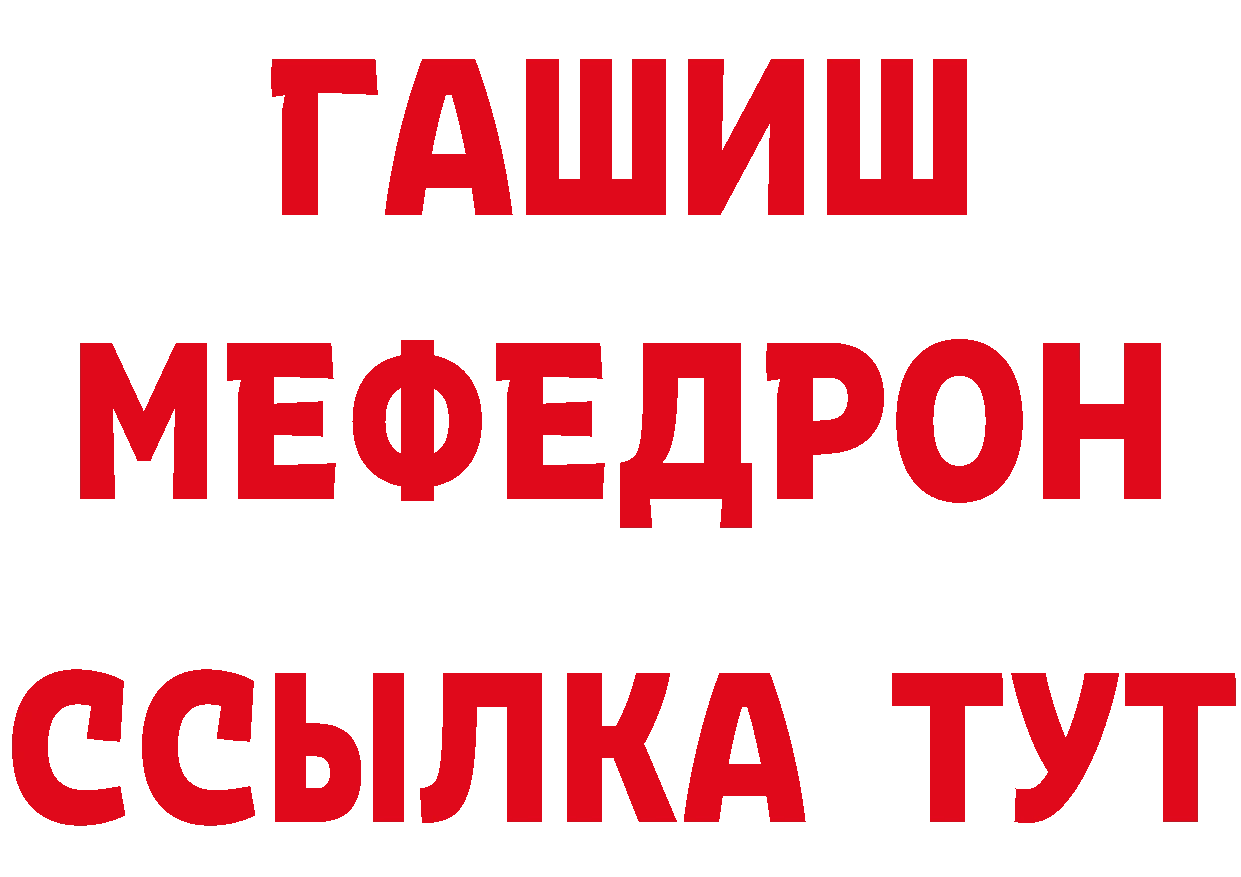 ГАШИШ
МЕФЕДРОН
ССЫЛКА ТУТ